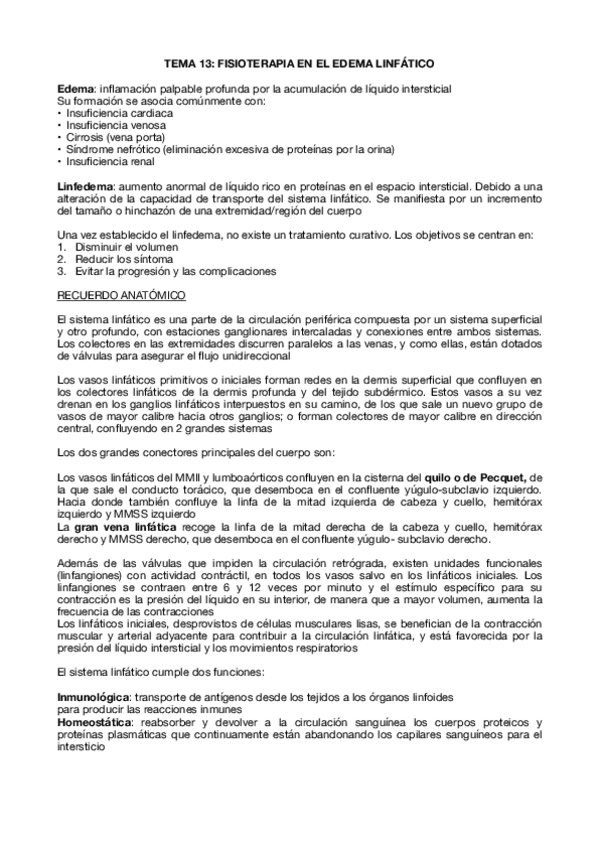 TEMA 13: FISIOTERAPIA EN EL EDEMA LINFÁTICO

Edema: inflamación palpable profunda por la acumulación de líquido intersticial
Su formación se asocia comúnmente con:
• Insuficiencia cardiaca
• Insuficiencia venosa
• Cirrosis (vena porta)
• Síndrome nefrótico (eliminación excesiva de proteínas por la orina)
• Insuficiencia renal

Linfedema: aumento anormal de líquido rico en proteínas en el espacio intersticial. Debido a una alteración de la capacidad de transporte del sistema linfático. Se manifiesta por un incremento del tamaño o hinchazón de una extremidad/región del cuerpo

Una vez establecido el linfedema, no existe un tratamiento curativo. Los objetivos se centran en:
1. Disminuir el volumen
2. Reducir los síntoma
3. Evitar la progresión y las complicaciones

RECUERDO ANATÓMICO

El sistema linfático es una parte de la circulación periférica compuesta por un sistema superficial y otro profundo, con estaciones ganglionares intercaladas y conexiones entre ambos sistemas. Los colectores en las extremidades discurren paralelos a las venas, y como ellas, están dotados de válvulas para asegurar el flujo unidireccional

Los vasos linfáticos primitivos o iniciales forman redes en la dermis superficial que confluyen en los colectores linfáticos de la dermis profunda y del tejido subdérmico. Estos vasos a su vez drenan en los ganglios linfáticos interpuestos en su camino, de los que sale un nuevo grupo de vasos de mayor calibre hacia otros ganglios; o forman colectores de mayor calibre en dirección central, confluyendo en 2 grandes sistemas

Los dos grandes conectores principales del cuerpo son:

Los vasos linfáticos del MMII y lumboaórticos confluyen en la cisterna del quilo o de Pecquet, de la que sale el conducto torácico, que desemboca en el confluente yúgulo-subclavio izquierdo. Hacia donde también confluye la linfa de la mitad izquierda de cabeza y cuello, hemitórax izquierdo y MMSS izquierdo
La gran vena linfática recoge la linfa de la mitad derecha de la cabeza y cuello, hemitórax derecho y MMSS derecho, que desemboca en el confluente yúgulo- subclavio derecho.

Además de las válvulas que impiden la circulación retrógrada, existen unidades funcionales (linfangiones) con actividad contráctil, en todos los vasos salvo en los linfáticos iniciales. Los linfangiones se contraen entre 6 y 12 veces por minuto y el estímulo específico para su contracción es la presión del líquido en su interior, de manera que a mayor volumen, aumenta la frecuencia de las contracciones
Los linfáticos iniciales, desprovistos de células musculares lisas, se benefician de la contracción muscular y arterial adyacente para contribuir a la circulación linfática, y está favorecida por la presión del líquido intersticial y los movimientos respiratorios

El sistema linfático cumple dos funciones:

Inmunológica: transporte de antígenos desde los tejidos a los órganos linfoides para producir las reacciones inmunes
Homeostática: reabsorber y devolver a la circulación sanguínea los cuerpos proteicos y proteínas plasmáticas que continuamente están abandonando los capilares sanguíneos para el intersticio